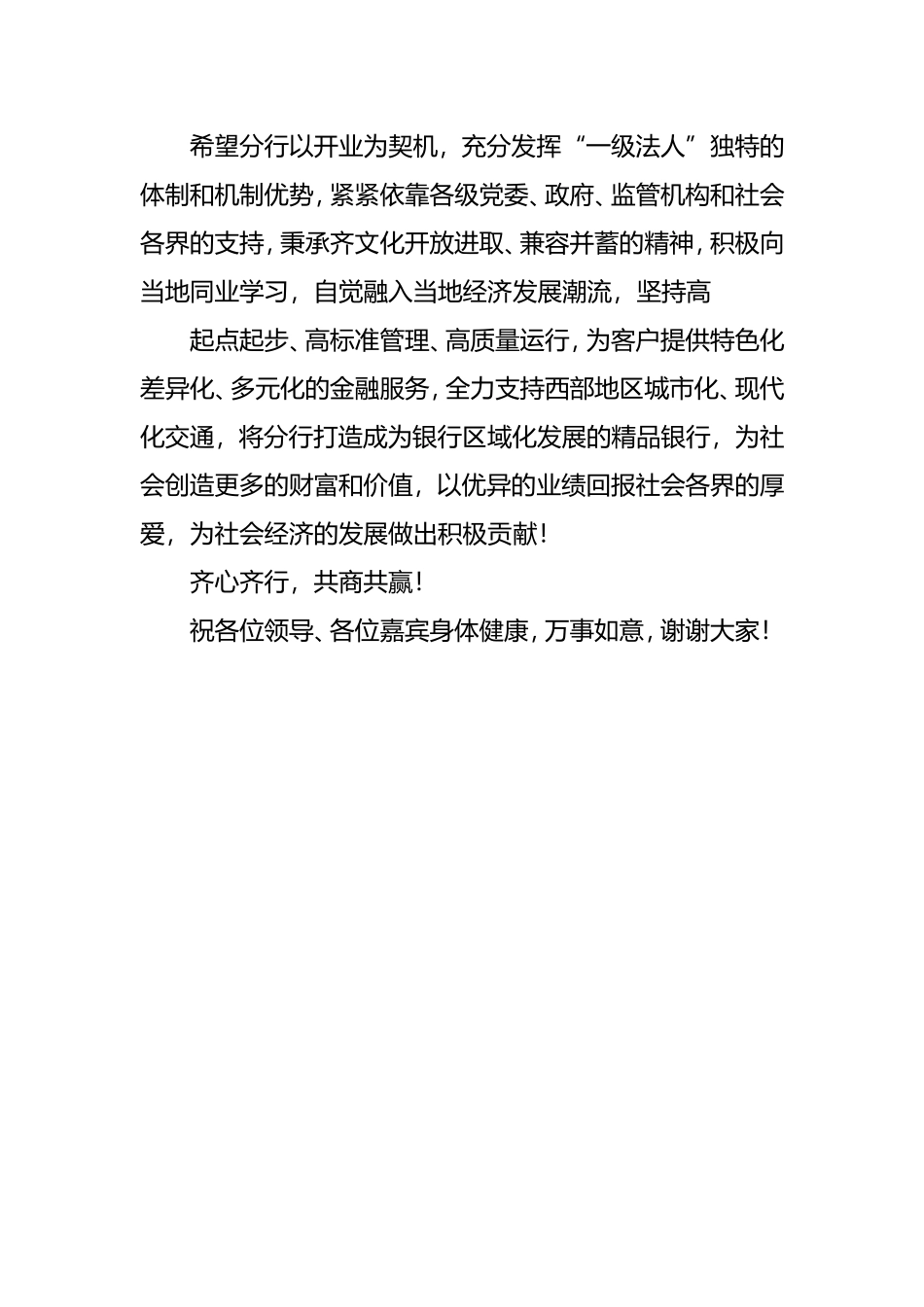 希望分行以开业为契机，充分发挥“一级法人”独特的体制和机制优势，紧紧依靠各级党委、政府、监管机构和社会各界的支持，秉承齐文化开放进取、兼容并蓄的精神，积极向当地同业学习，自觉融入当地经济发展潮流，坚持高

起点起步、高标准管理、高质量运行，为客户提供特色化差异化、多元化的金融服务，全力支持西部地区城市化、现代化交通，将分行打造成为银行区域化发展的精品银行，为社会创造更多的财富和价值，以优异的业绩回报社会各界的厚爱，为社会经济的发展做出积极贡献！

齐心齐行，共商共赢！

祝各位领导、各位嘉宾身体健康，万事如意，谢谢大家！